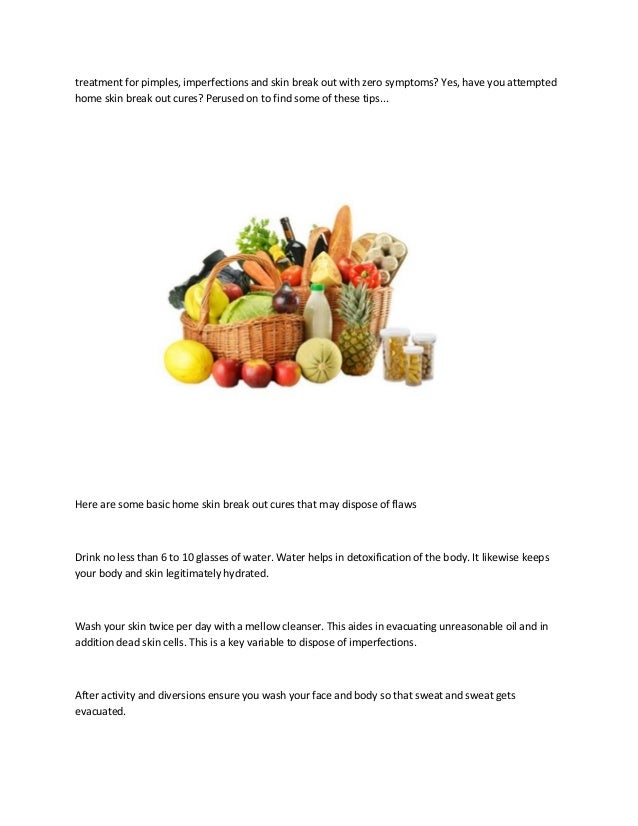 treatment for pimples, imperfections and skin break out with zero symptoms? Yes, have you attempted home skin break out cures? Perused on to find some of these tips...

Here are some basic home skin break out cures that may dispose of flaws

Drink no less than 6 to 10 glasses of water. Water helps in detoxification of the body. It likewise keeps your body and skin legitimately hydrated.

Wash your skin twice per day with a mellow cleanser. This aides in evacuating unreasonable oil and in addition dead skin cells. This is a key variable to dispose of imperfections.

After activity and diversions ensure you wash your face and body so that sweat and sweat gets evacuated.